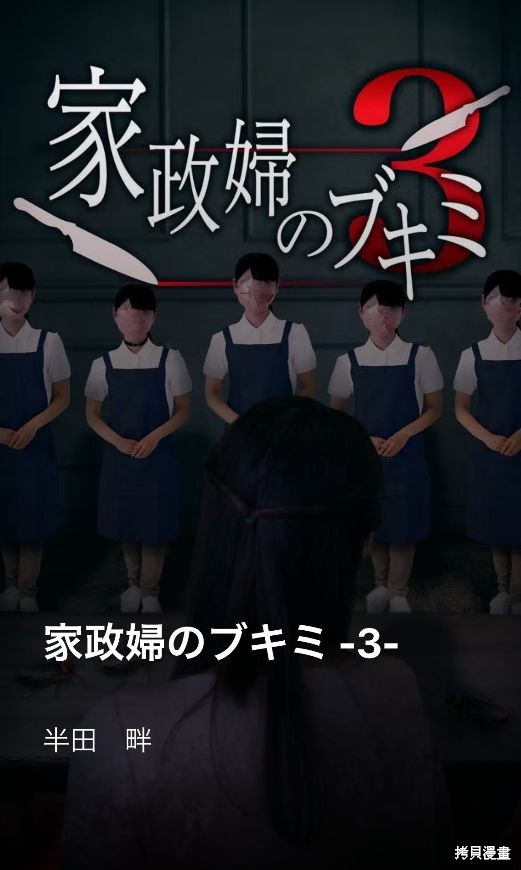 家政婦のブキミ 3

家政婦のブキミ -3-

半田　畔

拷貝漫畫